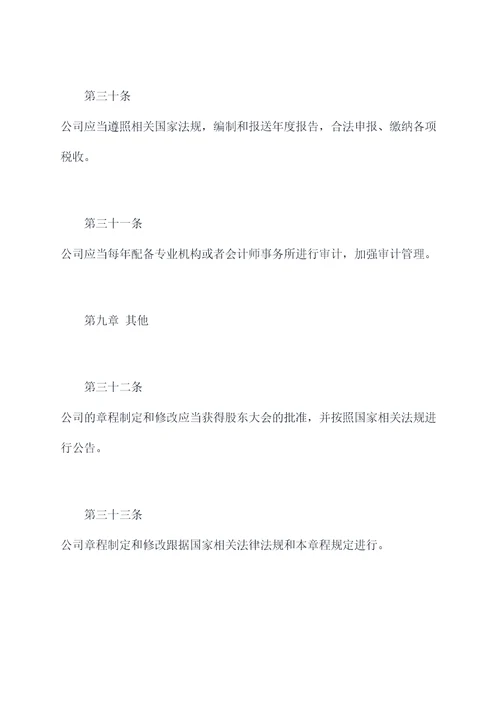 第三十条

公司应当遵照相关国家法规，编制和报送年度报告，合法申报、缴纳各项税收。

第三十一条

公司应当每年配备专业机构或者会计师事务所进行审计，加强审计管理。

第九章 其他

第三十二条

公司的章程制定和修改应当获得股东大会的批准，并按照国家相关法规进行公告。

第三十三条

公司章程制定和修改跟据国家相关法律法规和本章程规定进行。